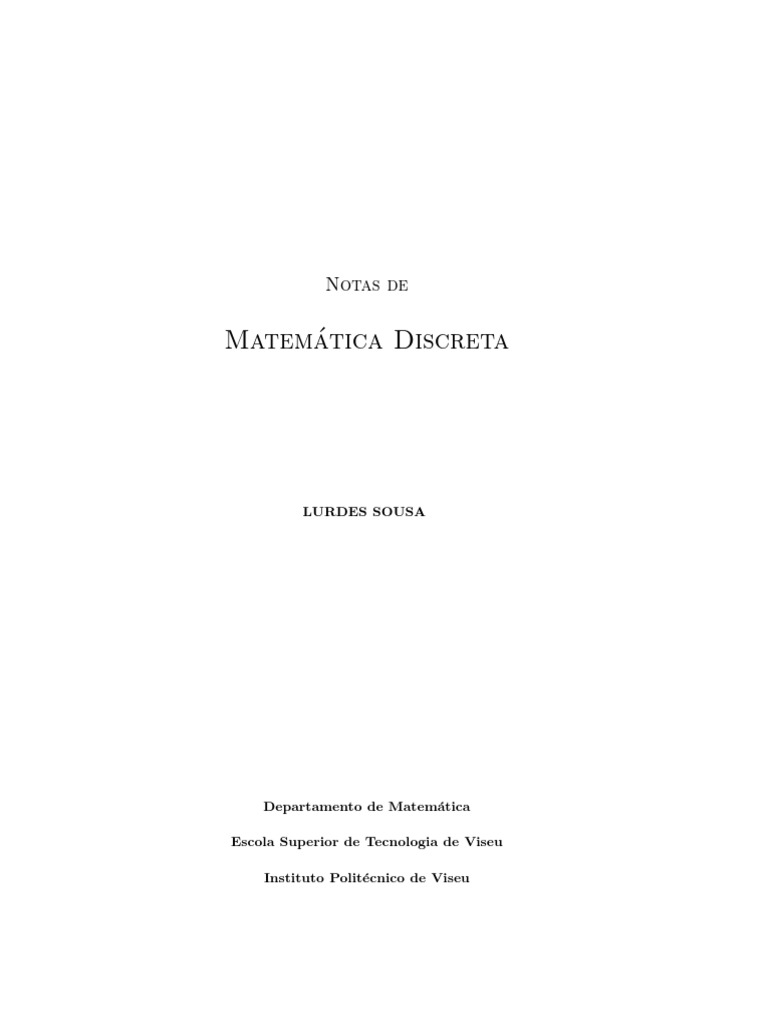 Notas de

Matemática Discreta

LURDES SOUSA

Departamento de Matemática

Escola Superior de Tecnologia de Viseu

Instituto Politécnico de Viseu